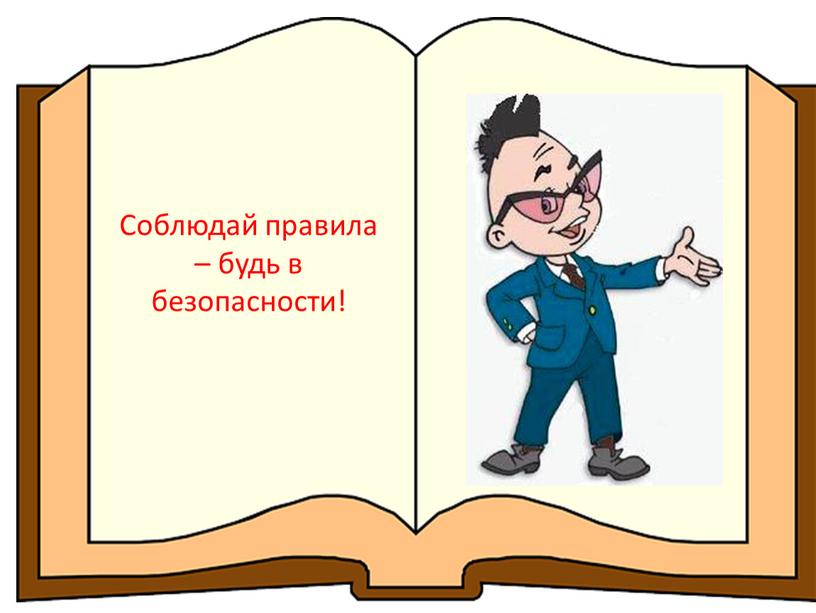 Соблюдай правила – будь в безопасности!